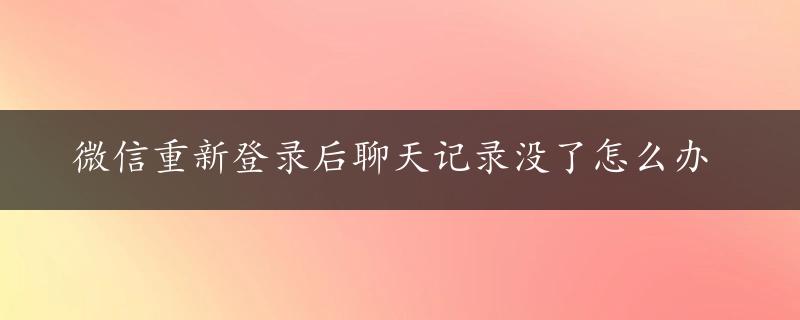 微信重新登录后聊天记录没了怎么办